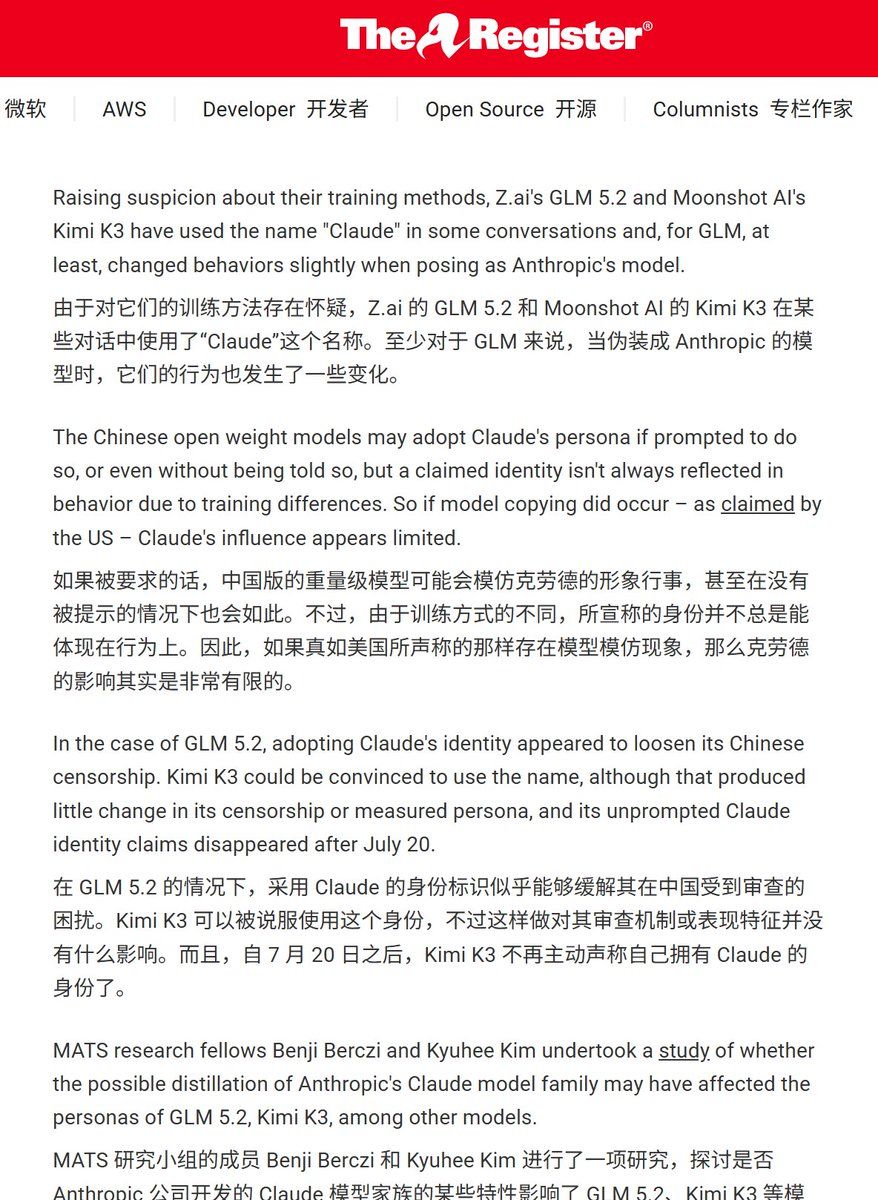 The Register®

微软 | AWS | Developer 开发者 | Open Source 开源 | Columnists 专栏作家

Raising suspicion about their training methods, Z.ai's GLM 5.2 and Moonshot AI's Kimi K3 have used the name "Claude" in some conversations and, for GLM, at least, changed behaviors slightly when posing as Anthropic's model.

由于对它们的训练方法存在怀疑，Z.ai 的 GLM 5.2 和 Moonshot AI 的 Kimi K3 在某些对话中使用了“Claude”这个名称。至少对于 GLM 来说，当伪装成 Anthropic 的模型时，它们的行为也发生了一些变化。

The Chinese open weight models may adopt Claude's persona if prompted to do so, or even without being told so, but a claimed identity isn't always reflected in behavior due to training differences. So if model copying did occur – as claimed by the US – Claude's influence appears limited.

如果被要求的话，中国版的重量级模型可能会模仿克劳德的形象行事，甚至在没有被提示的情况下也会如此。不过，由于训练方式的不同，所宣称的身份并不总是能体现在行为上。因此，如果真如美国所声称的那样存在模型模仿现象，那么克劳德的影响其实是非常有限的。

In the case of GLM 5.2, adopting Claude's identity appeared to loosen its Chinese censorship. Kimi K3 could be convinced to use the name, although that produced little change in its censorship or measured persona, and its unprompted Claude identity claims disappeared after July 20.

在 GLM 5.2 的情况下，采用 Claude 的身份标识似乎能够缓解其在中国受到审查的困扰。Kimi K3 可以被说服使用这个身份，不过这样做对其审查机制或表现特征并没有什么影响。而且，自 7 月 20 日之后，Kimi K3 不再主动声称自己拥有 Claude 的身份了。

MATS research fellows Benji Berczi and Kyuhee Kim undertook a study of whether the possible distillation of Anthropic's Claude model family may have affected the personas of GLM 5.2, Kimi K3, among other models.

MATS 研究小组的成员 Benji Berczi 和 Kyuhee Kim 进行了一项研究，探讨是否 Anthropic 公司开发的 Claude 模型家族的某些特性影响了 GLM 5.2、Kimi K3 等模